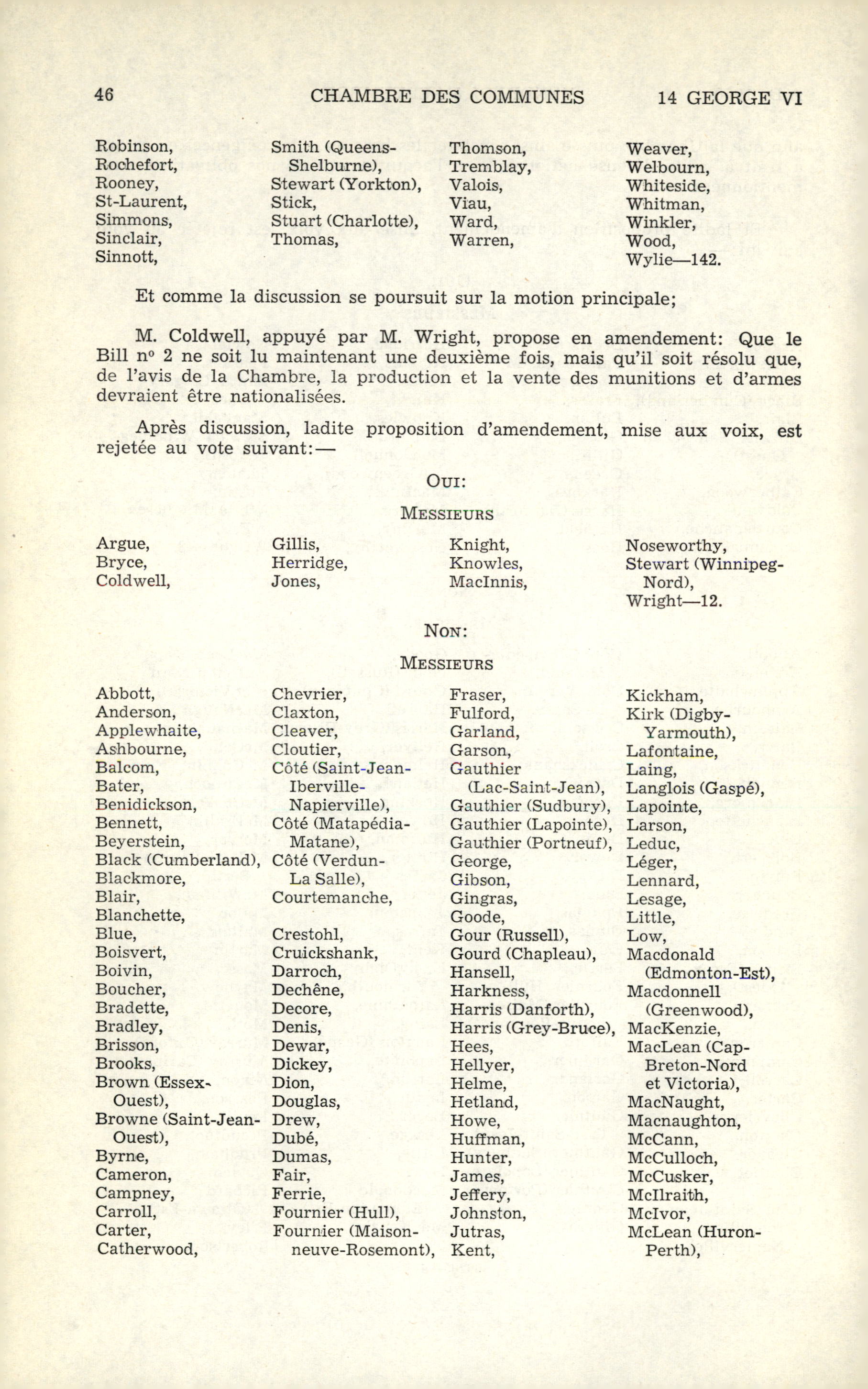 46 CHAMBRE DES COMMUNES 14 GEORGE VI

Robinson,
Rochefort,
Rooney,
St-Laurent,
Simmons,
Sinclair,
Sinnott,

Smith (Queens-Shelburne),
Stewart (Yorkton),
Stick,
Stuart (Charlotte),
Thomas,

Thomson,
Tremblay,
Valois,
Viau,
Ward,
Warren,

Weaver,
Welbourn,
Whiteside,
Whitman,
Winkler,
Wood,
Wylie—142.

Et comme la discussion se poursuit sur la motion principale;

M. Coldwell, appuyé par M. Wright, propose en amendement: Que le Bill nº 2 ne soit lu maintenant une deuxième fois, mais qu'il soit résolu que, de l'avis de la Chambre, la production et la vente des munitions et d'armes devraient être nationalisées.

Après discussion, ladite proposition d'amendement, mise aux voix, est rejetée au vote suivant:—

OUI:

MESSIEURS

Argue,
Bryce,
Coldwell,

Gillis,
Herridge,
Jones,

Knight,
Knowles,
MacInnis,

Noseworthy,
Stewart (Winnipeg-Nord),
Wright—12.

NON:

MESSIEURS

Abbott,
Anderson,
Applewhaite,
Ashbourne,
Balcom,
Bater,
Benidickson,
Bennett,
Beyerstein,
Black (Cumberland),
Blackmore,
Blair,
Blanchette,
Blue,
Boisvert,
Boivin,
Boucher,
Bradette,
Bradley,
Brisson,
Brooks,
Brown (Essex-Ouest),
Browne (Saint-Jean-Ouest),
Byrne,
Cameron,
Campney,
Carroll,
Carter,
Catherwood,

Chevrier,
Claxton,
Cleaver,
Cloutier,
Côté (Saint-Jean-Iberville-Napierville),
Côté (Matapédia-Matane),
Côté (Verdun-La Salle),
Courtemanche,
Crestohl,
Cruickshank,
Darroch,
Dechêne,
Decore,
Denis,
Dewar,
Dickey,
Dion,
Douglas,
Drew,
Dubé,
Dumas,
Fair,
Ferrie,
Fournier (Hull),
Fournier (Maisonneuve-Rosemont),

Fraser,
Fulford,
Garland,
Garson,
Gauthier (Lac-Saint-Jean),
Gauthier (Sudbury),
Gauthier (Lapointe),
Gauthier (Portneuf),
George,
Gibson,
Gingras,
Goode,
Gour (Russell),
Gourd (Chapleau),
Hansell,
Harkness,
Harris (Danforth),
Harris (Grey-Bruce),
Hees,
Hellyer,
Helme,
Hetland,
Howe,
Huffman,
Hunter,
James,
Jeffery,
Johnston,
Jutras,
Kent,

Kickham,
Kirk (Digby-Yarmouth),
Lafontaine,
Laing,
Langlois (Gaspé),
Lapointe,
Larson,
Leduc,
Léger,
Lennard,
Lesage,
Little,
Low,
Macdonald (Edmonton-Est),
Macdonnell (Greenwood),
MacKenzie,
MacLean (Cap-Breton-Nord et Victoria),
MacNaught,
Macnaughton,
McCann,
McCulloch,
McCusker,
McIlraith,
McIvor,
McLean (Huron-Perth),